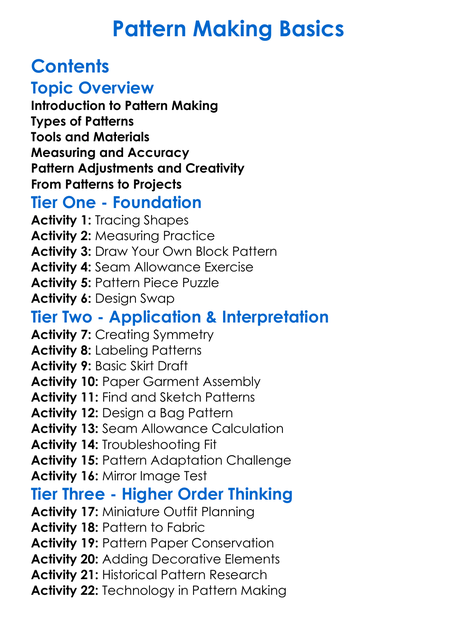 Pattern Making Basics

Contents

Topic Overview

Introduction to Pattern Making
Types of Patterns
Tools and Materials
Measuring and Accuracy
Pattern Adjustments and Creativity
From Patterns to Projects

Tier One - Foundation

Activity 1: Tracing Shapes
Activity 2: Measuring Practice
Activity 3: Draw Your Own Block Pattern
Activity 4: Seam Allowance Exercise
Activity 5: Pattern Piece Puzzle
Activity 6: Design Swap

Tier Two - Application & Interpretation

Activity 7: Creating Symmetry
Activity 8: Labeling Patterns
Activity 9: Basic Skirt Draft
Activity 10: Paper Garment Assembly
Activity 11: Find and Sketch Patterns
Activity 12: Design a Bag Pattern
Activity 13: Seam Allowance Calculation
Activity 14: Troubleshooting Fit
Activity 15: Pattern Adaptation Challenge
Activity 16: Mirror Image Test

Tier Three - Higher Order Thinking

Activity 17: Miniature Outfit Planning
Activity 18: Pattern to Fabric
Activity 19: Pattern Paper Conservation
Activity 20: Adding Decorative Elements
Activity 21: Historical Pattern Research
Activity 22: Technology in Pattern Making